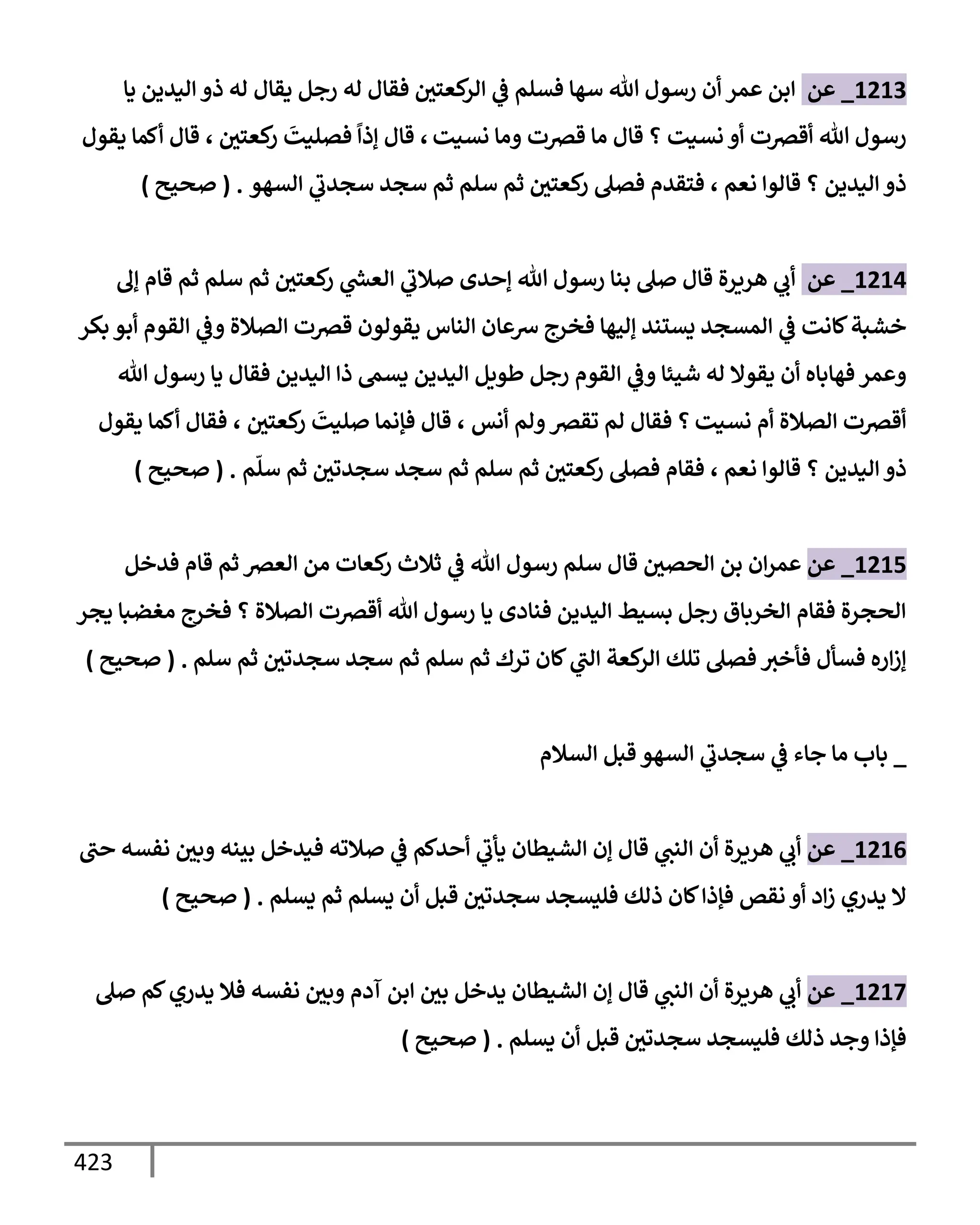 1213_ عن ابن عمر أن رسول الله سها فسلم في الركعتين فقال له رجل يقال له ذو اليدين يا رسول الله أقصرت أو نسيت ؟ قال ما قصرت وما نسيت ، قال إذاً فصليتَ ركعتين ، قال أكما يقول ذو اليدين ؟ قالوا نعم ، فتقدم فصلى ركعتين ثم سلم ثم سجد سجدتي السهو . ( صحيح )

1214_ عن أبي هريرة قال صلى بنا رسول الله إحدى صلاتي العشي ركعتين ثم سلم ثم قام إلى خشبة كانت في المسجد يستند إليها فخرج سرعان الناس يقولون قصرت الصلاة وفي القوم أبو بكر وعمر فهاباه أن يقولا له شيئا وفي القوم رجل طويل اليدين يسمى ذا اليدين فقال يا رسول الله أقصرت الصلاة أم نسيت ؟ فقال لم تقصر ولم أنس ، قال فإنما صليتَ ركعتين ، فقال أكما يقول ذو اليدين ؟ قالوا نعم ، فقام فصلى ركعتين ثم سلم ثم سجد سجدتين ثم سلّم . ( صحيح )

1215_ عن عمران بن الحصين قال سلم رسول الله في ثلاث ركعات من العصر ثم قام فدخل الحجرة فقام الخرباق رجل بسيط اليدين فنادى يا رسول الله أقصرت الصلاة ؟ فخرج مغضبا يجر إزاره فسأل فأخبر فصلى تلك الركعة التي كان ترك ثم سلم ثم سجد سجدتين ثم سلم . ( صحيح )

_ باب ما جاء في سجدتي السهو قبل السلام

1216_ عن أبي هريرة أن النبي قال إن الشيطان يأتي أحدكم في صلاته فيدخل بينه وبين نفسه حتى لا يدري زاد أو نقص فإذا كان ذلك فليسجد سجدتين قبل أن يسلم ثم يسلم . ( صحيح )

1217_ عن أبي هريرة أن النبي قال إن الشيطان يدخل بين ابن آدم وبين نفسه فلا يدري كم صلى فإذا وجد ذلك فليسجد سجدتين قبل أن يسلم . ( صحيح )

423